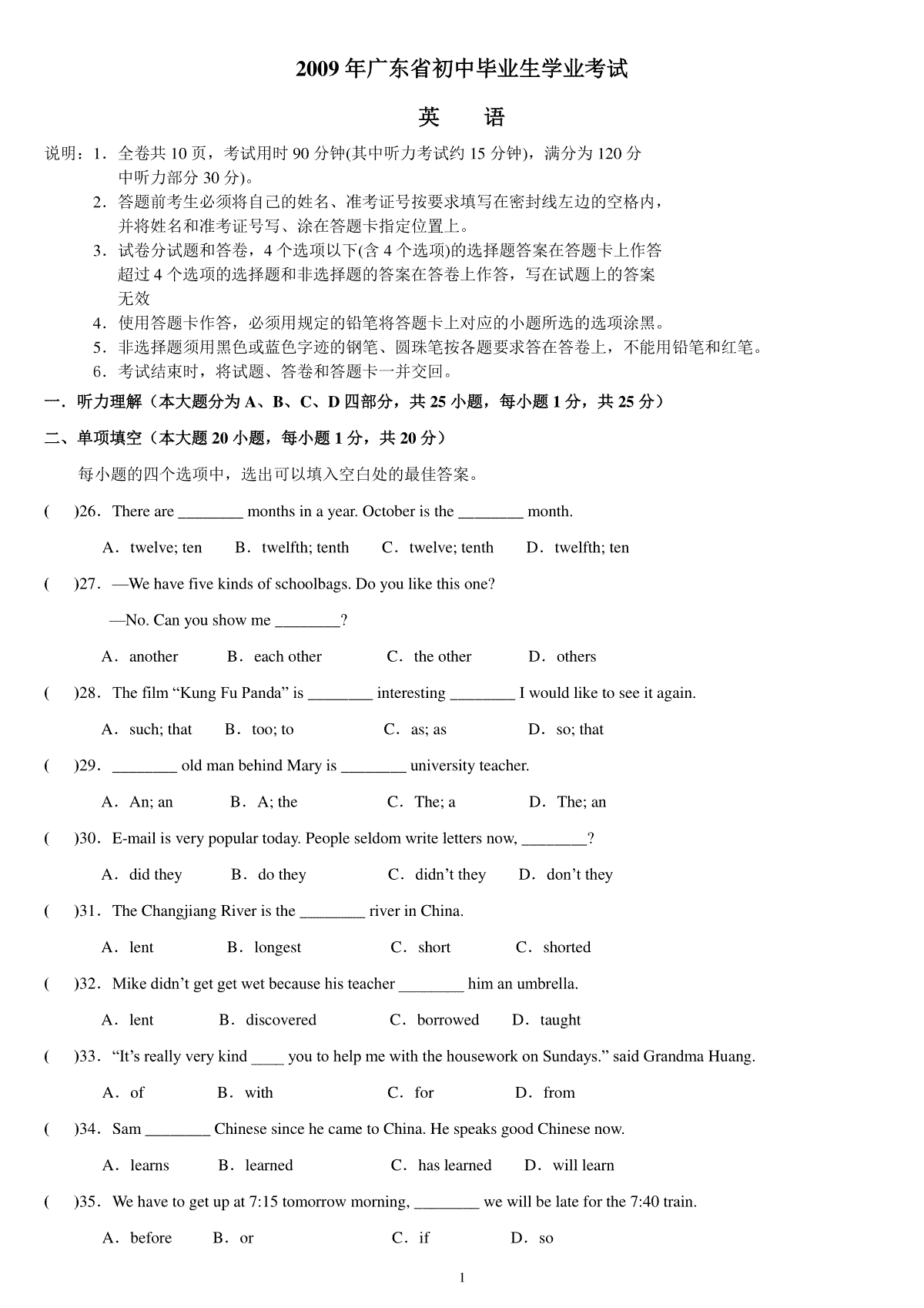 2009 年广东省初中毕业生学业考试

英　　语

说明：1．全卷共 10 页，考试用时 90 分钟(其中听力考试约 15 分钟)，满分为 120 分中听力部分 30 分)。
2．答题前考生必须将自己的姓名、准考证号按要求填写在密封线左边的空格内，并将姓名和准考证号写、涂在答题卡指定位置上。
3．试卷分试题和答卷，4 个选项以下(含 4 个选项)的选择题答案在答题卡上作答超过 4 个选项的选择题和非选择题的答案在答卷上作答，写在试题上的答案无效
4．使用答题卡作答，必须用规定的铅笔将答题卡上对应的小题所选的选项涂黑。
5．非选择题须用黑色或蓝色字迹的钢笔、圆珠笔按各题要求答在答卷上，不能用铅笔和红笔。
6．考试结束时，将试题、答卷和答题卡一并交回。

一．听力理解（本大题分为 A、B、C、D 四部分，共 25 小题，每小题 1 分，共 25 分）

二、单项填空（本大题 20 小题，每小题 1 分，共 20 分）

每小题的四个选项中，选出可以填入空白处的最佳答案。

(　　)26．There are ________ months in a year. October is the ________ month.

A．twelve; ten　B．twelfth; tenth　C．twelve; tenth　D．twelfth; ten

(　　)27．—We have five kinds of schoolbags. Do you like this one?

—No. Can you show me ________?

A．another　B．each other　C．the other　D．others

(　　)28．The film “Kung Fu Panda” is ________ interesting ________ I would like to see it again.

A．such; that　B．too; to　C．as; as　D．so; that

(　　)29．________ old man behind Mary is ________ university teacher.

A．An; an　B．A; the　C．The; a　D．The; an

(　　)30．E-mail is very popular today. People seldom write letters now, ________?

A．did they　B．do they　C．didn’t they　D．don’t they

(　　)31．The Changjiang River is the ________ river in China.

A．lent　B．longest　C．short　C．shorted

(　　)32．Mike didn’t get get wet because his teacher ________ him an umbrella.

A．lent　B．discovered　C．borrowed　D．taught

(　　)33．“It’s really very kind ____ you to help me with the housework on Sundays.” said Grandma Huang.

A．of　B．with　C．for　D．from

(　　)34．Sam ________ Chinese since he came to China. He speaks good Chinese now.

A．learns　B．learned　C．has learned　D．will learn

(　　)35．We have to get up at 7:15 tomorrow morning, ________ we will be late for the 7:40 train.

A．before　B．or　C．if　D．so

1